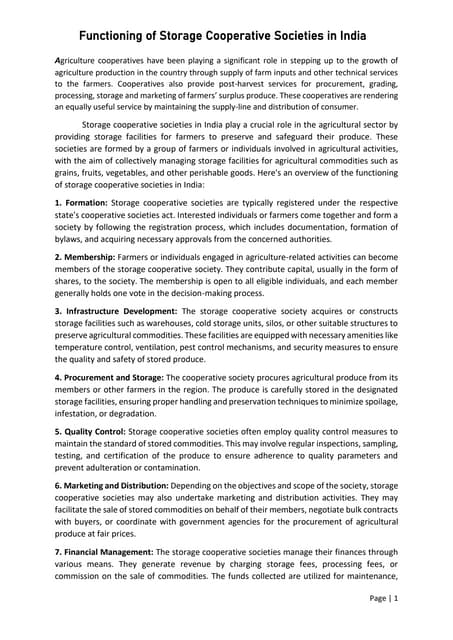 Functioning of Storage Cooperative Societies in India

Agriculture cooperatives have been playing a significant role in stepping up to the growth of agriculture production in the country through supply of farm inputs and other technical services to the farmers. Cooperatives also provide post-harvest services for procurement, grading, processing, storage and marketing of farmers' surplus produce. These cooperatives are rendering an equally useful service by maintaining the supply-line and distribution of consumer.

Storage cooperative societies in India play a crucial role in the agricultural sector by providing storage facilities for farmers to preserve and safeguard their produce. These societies are formed by a group of farmers or individuals involved in agricultural activities, with the aim of collectively managing storage facilities for agricultural commodities such as grains, fruits, vegetables, and other perishable goods. Here's an overview of the functioning of storage cooperative societies in India:

1. Formation: Storage cooperative societies are typically registered under the respective state's cooperative societies act. Interested individuals or farmers come together and form a society by following the registration process, which includes documentation, formation of bylaws, and acquiring necessary approvals from the concerned authorities.

2. Membership: Farmers or individuals engaged in agriculture-related activities can become members of the storage cooperative society. They contribute capital, usually in the form of shares, to the society. The membership is open to all eligible individuals, and each member generally holds one vote in the decision-making process.

3. Infrastructure Development: The storage cooperative society acquires or constructs storage facilities such as warehouses, cold storage units, silos, or other suitable structures to preserve agricultural commodities. These facilities are equipped with necessary amenities like temperature control, ventilation, pest control mechanisms, and security measures to ensure the quality and safety of stored produce.

4. Procurement and Storage: The cooperative society procures agricultural produce from its members or other farmers in the region. The produce is carefully stored in the designated storage facilities, ensuring proper handling and preservation techniques to minimize spoilage, infestation, or degradation.

5. Quality Control: Storage cooperative societies often employ quality control measures to maintain the standard of stored commodities. This may involve regular inspections, sampling, testing, and certification of the produce to ensure adherence to quality parameters and prevent adulteration or contamination.

6. Marketing and Distribution: Depending on the objectives and scope of the society, storage cooperative societies may also undertake marketing and distribution activities. They may facilitate the sale of stored commodities on behalf of their members, negotiate bulk contracts with buyers, or coordinate with government agencies for the procurement of agricultural produce at fair prices.

7. Financial Management: The storage cooperative societies manage their finances through various means. They generate revenue by charging storage fees, processing fees, or commission on the sale of commodities. The funds collected are utilized for maintenance,

Page | 1